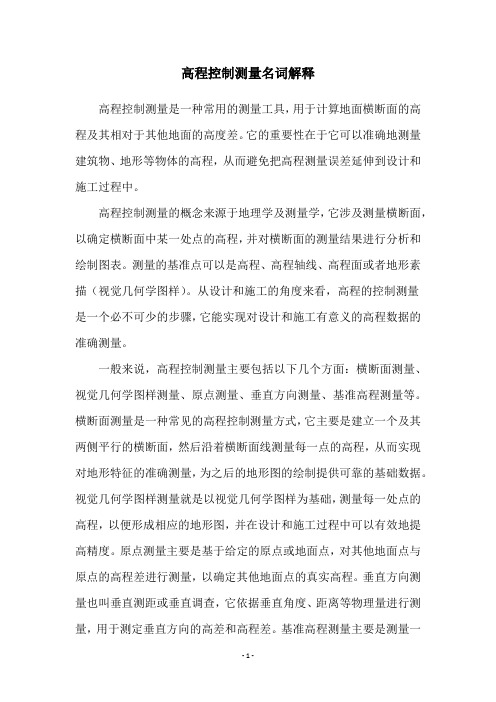 高程控制测量名词解释

高程控制测量是一种常用的测量工具，用于计算地面横断面的高程及其相对于其他地面的高度差。它的重要性在于它可以准确地测量建筑物、地形等物体的高程，从而避免把高程测量误差延伸到设计和施工过程中。

高程控制测量的概念来源于地理学及测量学，它涉及测量横断面，以确定横断面中某一处点的高程，并对横断面的测量结果进行分析和绘制图表。测量的基准点可以是高程、高程轴线、高程面或者地形素描（视觉几何学图样）。从设计和施工的角度来看，高程的控制测量是一个必不可少的步骤，它能实现对设计和施工有意义的高程数据的准确测量。

一般来说，高程控制测量主要包括以下几个方面：横断面测量、视觉几何学图样测量、原点测量、垂直方向测量、基准高程测量等。横断面测量是一种常见的高程控制测量方式，它主要是建立一个及其两侧平行的横断面，然后沿着横断面线测量每一点的高程，从而实现对地形特征的准确测量，为之后的地形图的绘制提供可靠的基础数据。视觉几何学图样测量就是以视觉几何学图样为基础，测量每一处点的高程，以便形成相应的地形图，并在设计和施工过程中可以有效地提高精度。原点测量主要是基于给定的原点或地面点，对其他地面点与原点的高程差进行测量，以确定其他地面点的真实高程。垂直方向测量也叫垂直测距或垂直调查，它依据垂直角度、距离等物理量进行测量，用于测定垂直方向的高差和高程差。基准高程测量主要是测量一

- 1 -